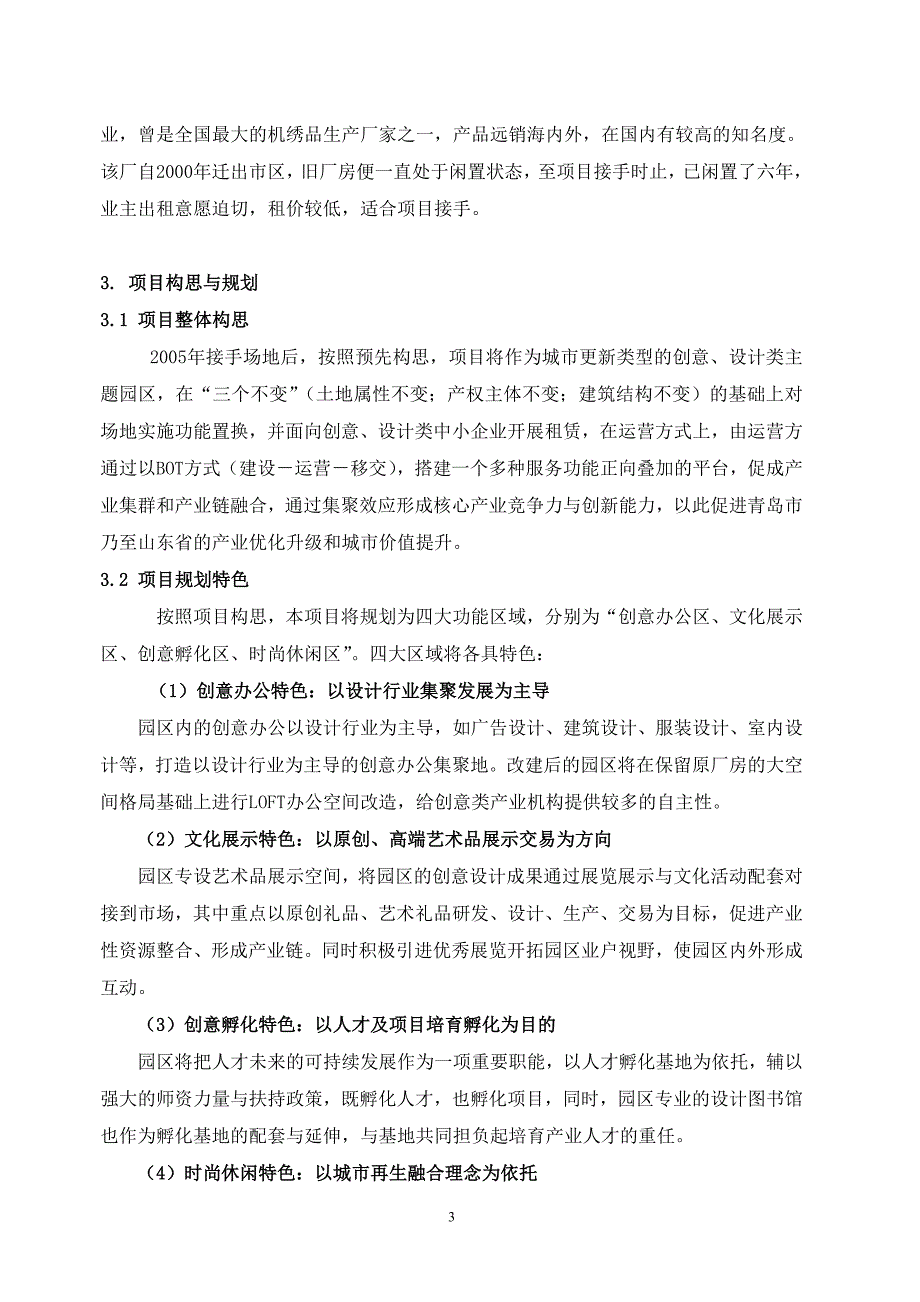 业，曾是全国最大的机绣品生产厂家之一，产品远销海内外，在国内有较高的知名度。该厂自2000年迁出市区，旧厂房便一直处于闲置状态，至项目接手时止，已闲置了六年，业主出租意愿迫切，租价较低，适合项目接手。

3. 项目构思与规划

3.1 项目整体构思

2005年接手场地后，按照预先构思，项目将作为城市更新类型的创意、设计类主题园区，在“三个不变”（土地属性不变；产权主体不变；建筑结构不变）的基础上对场地实施功能置换，并面向创意、设计类中小企业开展租赁，在运营方式上，由运营方通过以BOT方式（建设－运营－移交），搭建一个多种服务功能正向叠加的平台，促成产业集群和产业链融合，通过集聚效应形成核心产业竞争力与创新能力，以此促进青岛市乃至山东省的产业优化升级和城市价值提升。

3.2 项目规划特色

按照项目构思，本项目将规划为四大功能区域，分别为“创意办公区、文化展示区、创意孵化区、时尚休闲区”。四大区域将各具特色：

（1）创意办公特色：以设计行业集聚发展为主导

园区内的创意办公以设计行业为主导，如广告设计、建筑设计、服装设计、室内设计等，打造以设计行业为主导的创意办公集聚地。改建后的园区将在保留原厂房的大空间格局基础上进行LOFT办公空间改造，给创意类产业机构提供较多的自主性。

（2）文化展示特色：以原创、高端艺术品展示交易为方向

园区专设艺术品展示空间，将园区的创意设计成果通过展览展示与文化活动配套对接到市场，其中重点以原创礼品、艺术礼品研发、设计、生产、交易为目标，促进产业性资源整合、形成产业链。同时积极引进优秀展览开拓园区业户视野，使园区内外形成互动。

（3）创意孵化特色：以人才及项目培育孵化为目的

园区将把人才未来的可持续发展作为一项重要职能，以人才孵化基地为依托，辅以强大的师资力量与扶持政策，既孵化人才，也孵化项目，同时，园区专业的设计图书馆也作为孵化基地的配套与延伸，与基地共同担负起培育产业人才的重任。

（4）时尚休闲特色：以城市再生融合理念为依托

3